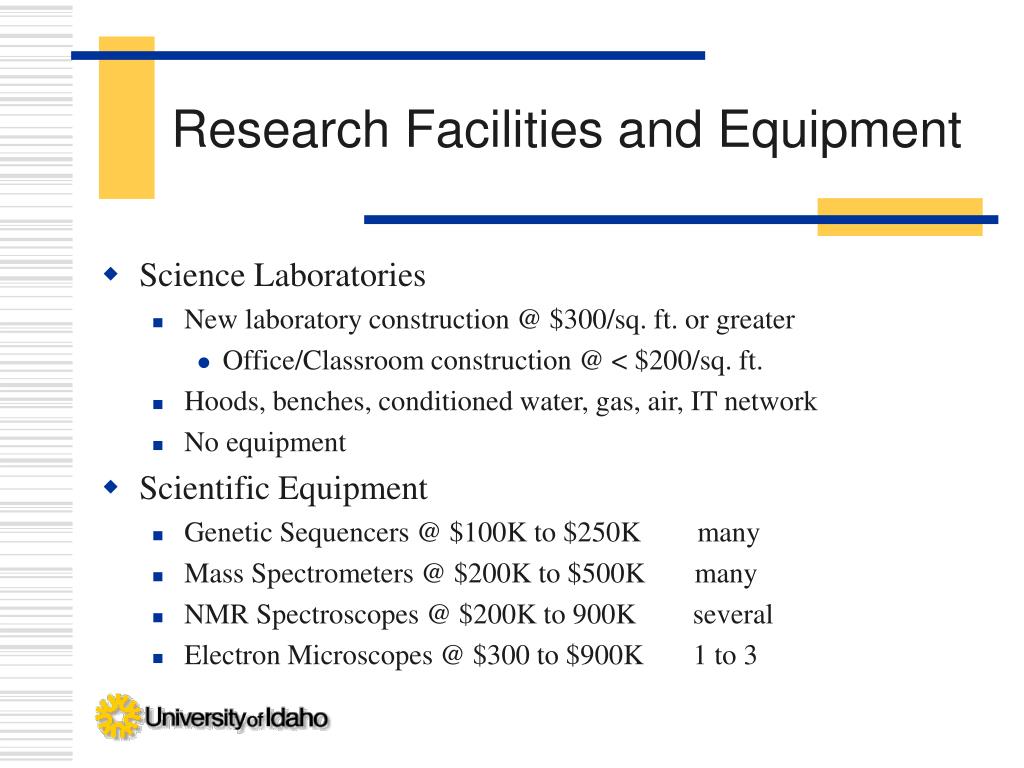 Research Facilities and Equipment

Science Laboratories

New laboratory construction @ \$300/sq. ft. or greater

Office/Classroom construction @ < \$200/sq. ft.

Hoods, benches, conditioned water, gas, air, IT network

No equipment

Scientific Equipment

Genetic Sequencers @ \$100K to \$250K many

Mass Spectrometers @ \$200K to \$500K many

NMR Spectroscopes @ \$200K to 900K several

Electron Microscopes @ \$300 to \$900K 1 to 3

University of Idaho